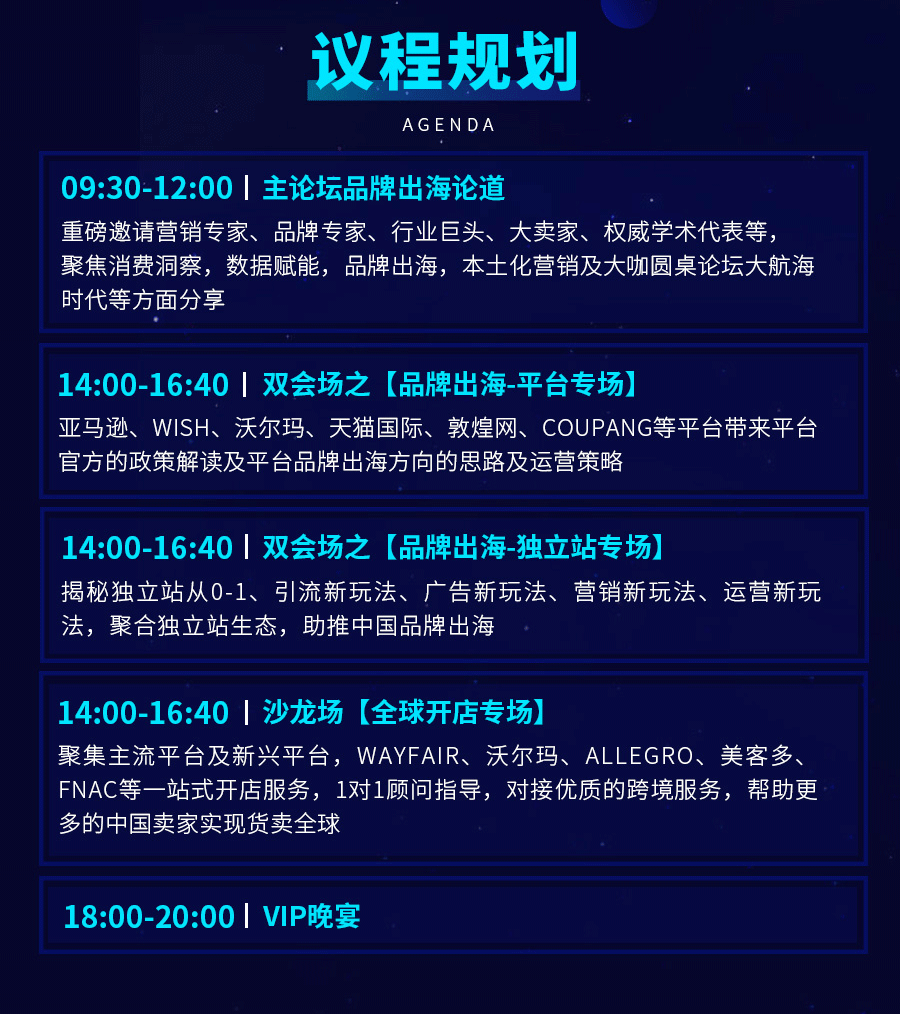 议程规划

AGENDA

09:30-12:00 | 主论坛品牌出海论道

重磅邀请营销专家、品牌专家、行业巨头、大卖家、权威学术代表等，聚焦消费洞察，数据赋能，品牌出海，本土化营销及大咖圆桌论坛大航海时代等方面分享

14:00-16:40 | 双会场之【品牌出海-平台专场】

亚马逊、WISH、沃尔玛、天猫国际、敦煌网、COUPANG等平台带来平台官方的政策解读及平台品牌出海方向的思路及运营策略

14:00-16:40 | 双会场之【品牌出海-独立站专场】

揭秘独立站从0-1、引流新玩法、广告新玩法、营销新玩法、运营新玩法，聚合独立站生态，助推中国品牌出海

14:00-16:40 | 沙龙场【全球开店专场】

聚集主流平台及新兴平台，WAYFAIR、沃尔玛、ALLEGRO、美客多、FNAC等一站式开店服务，1对1顾问指导，对接优质的跨境服务，帮助更多的中国卖家实现货卖全球

18:00-20:00 | VIP晚宴